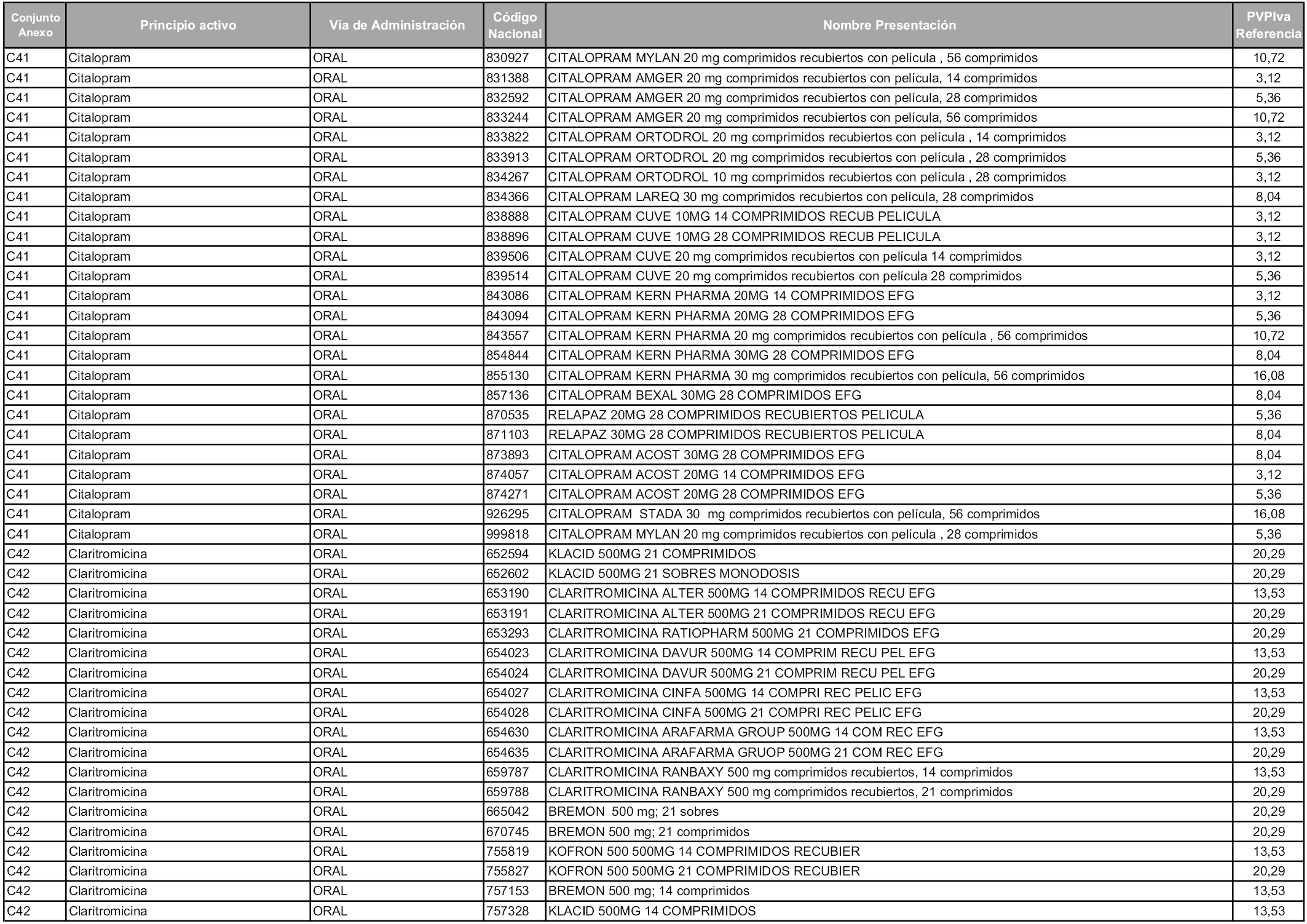 | Conjunto Anexo | Principio activo | Vía de Administración | Código Nacional | Nombre Presentación | PVPIva Referencia |
|---|---|---|---|---|---|
| C41 | Citalopram | ORAL | 830927 | CITALOPRAM MYLAN 20 mg comprimidos recubiertos con película , 56 comprimidos | 10,72 |
| C41 | Citalopram | ORAL | 831388 | CITALOPRAM AMGER 20 mg comprimidos recubiertos con película, 14 comprimidos | 3,12 |
| C41 | Citalopram | ORAL | 832592 | CITALOPRAM AMGER 20 mg comprimidos recubiertos con película, 28 comprimidos | 5,36 |
| C41 | Citalopram | ORAL | 833244 | CITALOPRAM AMGER 20 mg comprimidos recubiertos con película, 56 comprimidos | 10,72 |
| C41 | Citalopram | ORAL | 833822 | CITALOPRAM ORTODROL 20 mg comprimidos recubiertos con película , 14 comprimidos | 3,12 |
| C41 | Citalopram | ORAL | 833913 | CITALOPRAM ORTODROL 20 mg comprimidos recubiertos con película , 28 comprimidos | 5,36 |
| C41 | Citalopram | ORAL | 834267 | CITALOPRAM ORTODROL 10 mg comprimidos recubiertos con película , 28 comprimidos | 3,12 |
| C41 | Citalopram | ORAL | 834366 | CITALOPRAM LAREQ 30 mg comprimidos recubiertos con película, 28 comprimidos | 8,04 |
| C41 | Citalopram | ORAL | 838888 | CITALOPRAM CUVE 10MG 14 COMPRIMIDOS RECUB PELICULA | 3,12 |
| C41 | Citalopram | ORAL | 838896 | CITALOPRAM CUVE 10MG 28 COMPRIMIDOS RECUB PELICULA | 3,12 |
| C41 | Citalopram | ORAL | 839506 | CITALOPRAM CUVE 20 mg comprimidos recubiertos con película 14 comprimidos | 3,12 |
| C41 | Citalopram | ORAL | 839514 | CITALOPRAM CUVE 20 mg comprimidos recubiertos con película 28 comprimidos | 5,36 |
| C41 | Citalopram | ORAL | 843086 | CITALOPRAM KERN PHARMA 20MG 14 COMPRIMIDOS EFG | 3,12 |
| C41 | Citalopram | ORAL | 843094 | CITALOPRAM KERN PHARMA 20MG 28 COMPRIMIDOS EFG | 5,36 |
| C41 | Citalopram | ORAL | 843557 | CITALOPRAM KERN PHARMA 20 mg comprimidos recubiertos con película , 56 comprimidos | 10,72 |
| C41 | Citalopram | ORAL | 854844 | CITALOPRAM KERN PHARMA 30MG 28 COMPRIMIDOS EFG | 8,04 |
| C41 | Citalopram | ORAL | 855130 | CITALOPRAM KERN PHARMA 30 mg comprimidos recubiertos con película, 56 comprimidos | 16,08 |
| C41 | Citalopram | ORAL | 857136 | CITALOPRAM BEXAL 30MG 28 COMPRIMIDOS EFG | 8,04 |
| C41 | Citalopram | ORAL | 870535 | RELAPAZ 20MG 28 COMPRIMIDOS RECUBIERTOS PELICULA | 5,36 |
| C41 | Citalopram | ORAL | 871103 | RELAPAZ 30MG 28 COMPRIMIDOS RECUBIERTOS PELICULA | 8,04 |
| C41 | Citalopram | ORAL | 873893 | CITALOPRAM ACOST 30MG 28 COMPRIMIDOS EFG | 8,04 |
| C41 | Citalopram | ORAL | 874057 | CITALOPRAM ACOST 20MG 14 COMPRIMIDOS EFG | 3,12 |
| C41 | Citalopram | ORAL | 874271 | CITALOPRAM ACOST 20MG 28 COMPRIMIDOS EFG | 5,36 |
| C41 | Citalopram | ORAL | 926295 | CITALOPRAM STADA 30 mg comprimidos recubiertos con película, 56 comprimidos | 16,08 |
| C41 | Citalopram | ORAL | 999818 | CITALOPRAM MYLAN 20 mg comprimidos recubiertos con película , 28 comprimidos | 5,36 |
| C42 | Claritromicina | ORAL | 652594 | KLACID 500MG 21 COMPRIMIDOS | 20,29 |
| C42 | Claritromicina | ORAL | 652602 | KLACID 500MG 21 SOBRES MONODOSIS | 20,29 |
| C42 | Claritromicina | ORAL | 653190 | CLARITROMICINA ALTER 500MG 14 COMPRIMIDOS RECU EFG | 13,53 |
| C42 | Claritromicina | ORAL | 653191 | CLARITROMICINA ALTER 500MG 21 COMPRIMIDOS RECU EFG | 20,29 |
| C42 | Claritromicina | ORAL | 653293 | CLARITROMICINA RATIOPHARM 500MG 21 COMPRIMIDOS EFG | 20,29 |
| C42 | Claritromicina | ORAL | 654023 | CLARITROMICINA DAVUR 500MG 14 COMPRIM RECU PEL EFG | 13,53 |
| C42 | Claritromicina | ORAL | 654024 | CLARITROMICINA DAVUR 500MG 21 COMPRIM RECU PEL EFG | 20,29 |
| C42 | Claritromicina | ORAL | 654027 | CLARITROMICINA CINFA 500MG 14 COMPRI REC PELIC EFG | 13,53 |
| C42 | Claritromicina | ORAL | 654028 | CLARITROMICINA CINFA 500MG 21 COMPRI REC PELIC EFG | 20,29 |
| C42 | Claritromicina | ORAL | 654630 | CLARITROMICINA ARAFARMA GROUP 500MG 14 COM REC EFG | 13,53 |
| C42 | Claritromicina | ORAL | 654635 | CLARITROMICINA ARAFARMA GRUOP 500MG 21 COM REC EFG | 20,29 |
| C42 | Claritromicina | ORAL | 659787 | CLARITROMICINA RANBAXY 500 mg comprimidos recubiertos, 14 comprimidos | 13,53 |
| C42 | Claritromicina | ORAL | 659788 | CLARITROMICINA RANBAXY 500 mg comprimidos recubiertos, 21 comprimidos | 20,29 |
| C42 | Claritromicina | ORAL | 665042 | BREMON 500 mg; 21 sobres | 20,29 |
| C42 | Claritromicina | ORAL | 670745 | BREMON 500 mg; 21 comprimidos | 20,29 |
| C42 | Claritromicina | ORAL | 755819 | KOFRON 500 500MG 14 COMPRIMIDOS RECUBIER | 13,53 |
| C42 | Claritromicina | ORAL | 755827 | KOFRON 500 500MG 21 COMPRIMIDOS RECUBIER | 20,29 |
| C42 | Claritromicina | ORAL | 757153 | BREMON 500 mg; 14 comprimidos | 13,53 |
| C42 | Claritromicina | ORAL | 757328 | KLACID 500MG 14 COMPRIMIDOS | 13,53 |